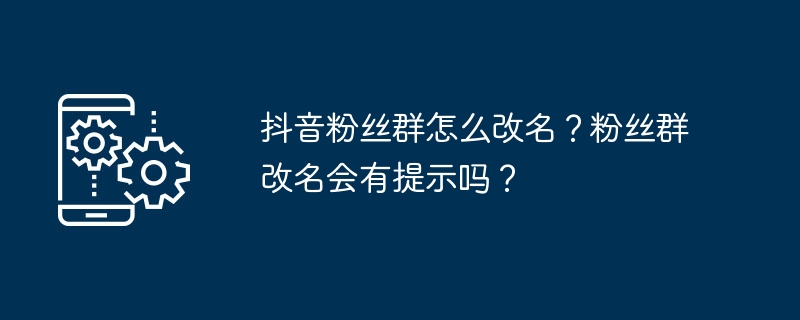 抖音粉丝群怎么改名？粉丝群改名会有提示吗？